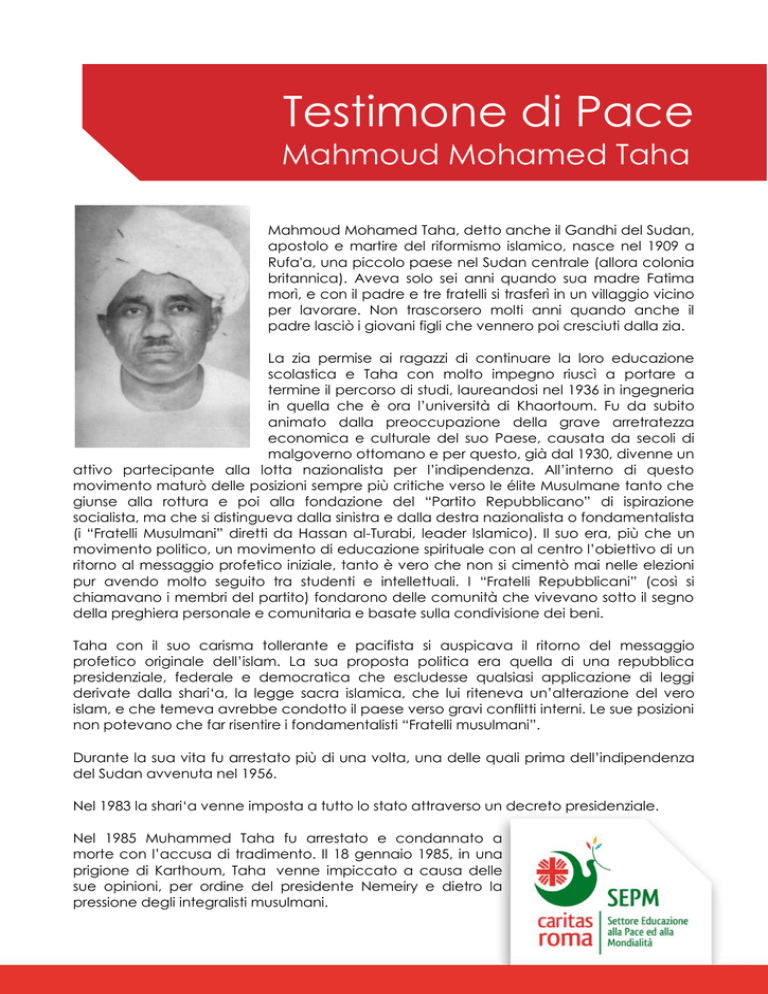 Testimone di Pace
Mahmoud Mohamed Taha

Mahmoud Mohamed Taha, detto anche il Gandhi del Sudan, apostolo e martire del riformismo islamico, nasce nel 1909 a Rufa'a, una piccolo paese nel Sudan centrale (allora colonia britannica). Aveva solo sei anni quando sua madre Fatima morì, e con il padre e tre fratelli si trasferì in un villaggio vicino per lavorare. Non trascorsero molti anni quando anche il padre lasciò i giovani figli che vennero poi cresciuti dalla zia.

La zia permise ai ragazzi di continuare la loro educazione scolastica e Taha con molto impegno riuscì a portare a termine il percorso di studi, laureandosi nel 1936 in ingegneria in quella che è ora l'università di Khaortoum. Fu da subito animato dalla preoccupazione della grave arretratezza economica e culturale del suo Paese, causata da secoli di malgoverno ottomano e per questo, già dal 1930, divenne un attivo partecipante alla lotta nazionalista per l'indipendenza. All'interno di questo movimento maturò delle posizioni sempre più critiche verso le élite Musulmane tanto che giunse alla rottura e poi alla fondazione del "Partito Repubblicano" di ispirazione socialista, ma che si distingueva dalla sinistra e dalla destra nazionalista o fondamentalista (i "Fratelli Musulmani" diretti da Hassan al-Turabi, leader Islamico). Il suo era, più che un movimento politico, un movimento di educazione spirituale con al centro l'obiettivo di un ritorno al messaggio profetico iniziale, tanto è vero che non si cimentò mai nelle elezioni pur avendo molto seguito tra studenti e intellettuali. I "Fratelli Repubblicani" (così si chiamavano i membri del partito) fondarono delle comunità che vivevano sotto il segno della preghiera personale e comunitaria e basate sulla condivisione dei beni.

Taha con il suo carisma tollerante e pacifista si auspicava il ritorno del messaggio profetico originale dell'islam. La sua proposta politica era quella di una repubblica presidenziale, federale e democratica che escludesse qualsiasi applicazione di leggi derivate dalla shari'a, la legge sacra islamica, che lui riteneva un'alterazione del vero islam, e che temeva avrebbe condotto il paese verso gravi conflitti interni. Le sue posizioni non potevano che far risentire i fondamentalisti "Fratelli musulmani".

Durante la sua vita fu arrestato più di una volta, una delle quali prima dell'indipendenza del Sudan avvenuta nel 1956.

Nel 1983 la shari'a venne imposta a tutto lo stato attraverso un decreto presidenziale.

Nel 1985 Muhammed Taha fu arrestato e condannato a morte con l'accusa di tradimento. Il 18 gennaio 1985, in una prigione di Karthoum, Taha venne impiccato a causa delle sue opinioni, per ordine del presidente Nemeiry e dietro la pressione degli integralisti musulmani.

caritas roma
SEPM
Settore Educazione alla Pace ed alla Mondialità